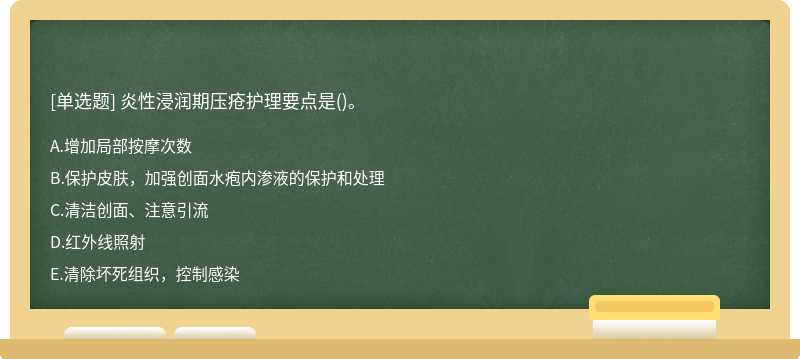 [单选题] 炎性浸润期压疮护理要点是()。

A.增加局部按摩次数

B.保护皮肤，加强创面水疱内渗液的保护和处理

C.清洁创面、注意引流

D.红外线照射

E.清除坏死组织，控制感染